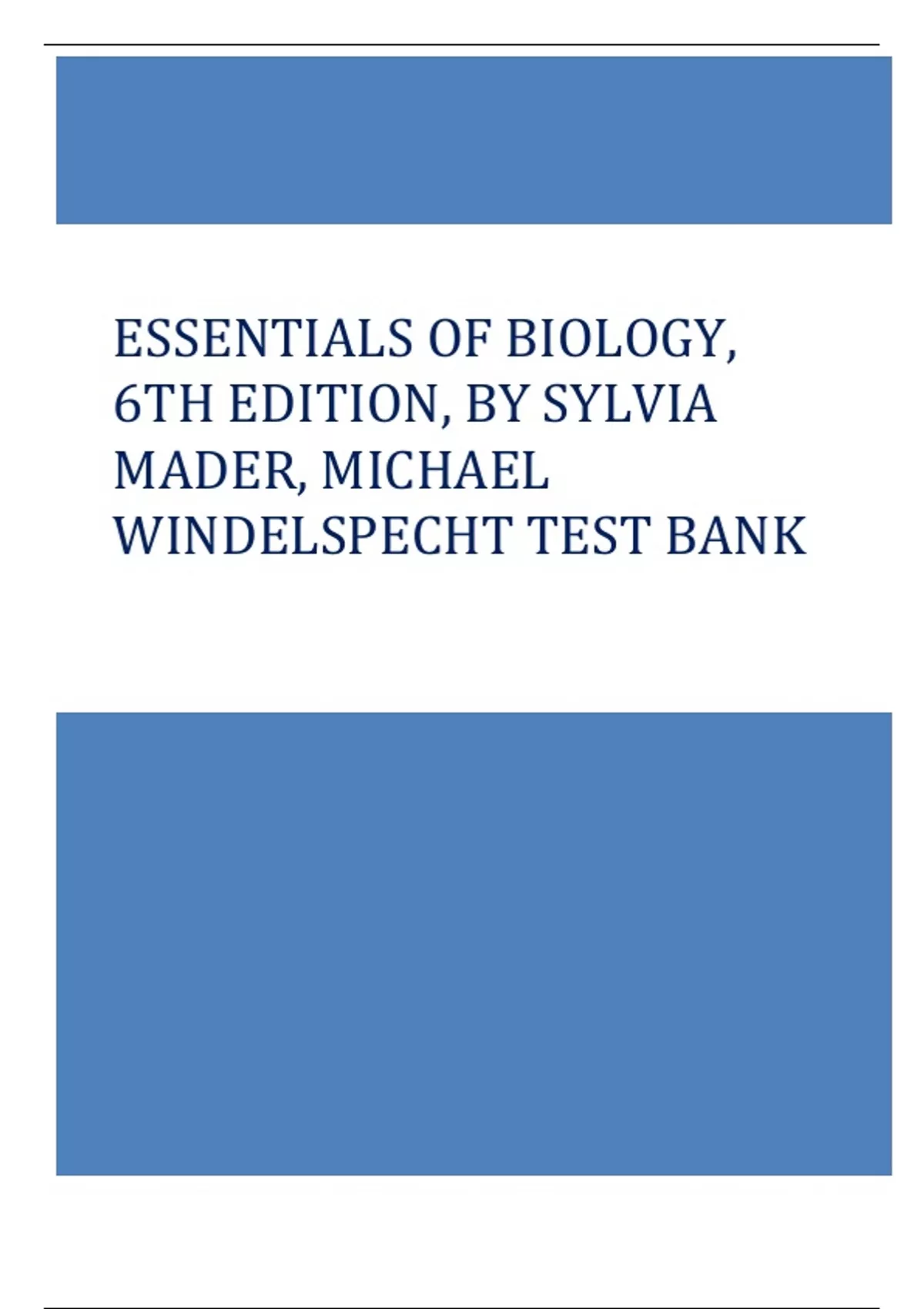 ESSENTIALS OF BIOLOGY, 6TH EDITION, BY SYLVIA MADER, MICHAEL WINDELSPECHT TEST BANK